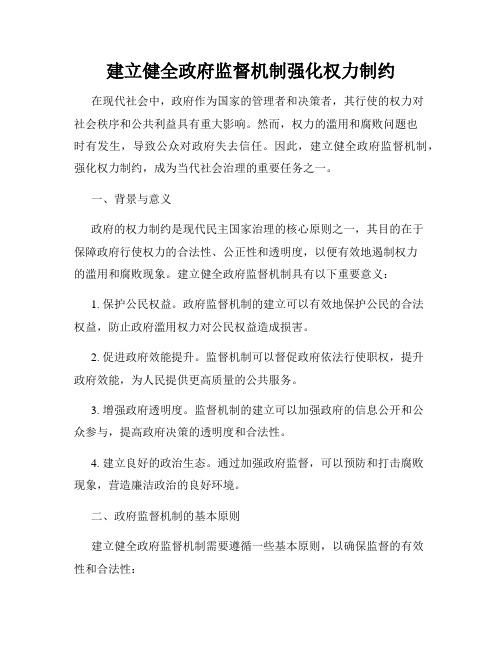 建立健全政府监督机制强化权力制约

在现代社会中，政府作为国家的管理者和决策者，其行使的权力对社会秩序和公共利益具有重大影响。然而，权力的滥用和腐败问题也时有发生，导致公众对政府失去信任。因此，建立健全政府监督机制，强化权力制约，成为当代社会治理的重要任务之一。

一、背景与意义

政府的权力制约是现代民主国家治理的核心原则之一，其目的在于保障政府行使权力的合法性、公正性和透明度，以便有效地遏制权力的滥用和腐败现象。建立健全政府监督机制具有以下重要意义：

1. 保护公民权益。政府监督机制的建立可以有效地保护公民的合法权益，防止政府滥用权力对公民权益造成损害。

2. 促进政府效能提升。监督机制可以督促政府依法行使职权，提升政府效能，为人民提供更高质量的公共服务。

3. 增强政府透明度。监督机制的建立可以加强政府的信息公开和公众参与，提高政府决策的透明度和合法性。

4. 建立良好的政治生态。通过加强政府监督，可以预防和打击腐败现象，营造廉洁政治的良好环境。

二、政府监督机制的基本原则

建立健全政府监督机制需要遵循一些基本原则，以确保监督的有效性和合法性：